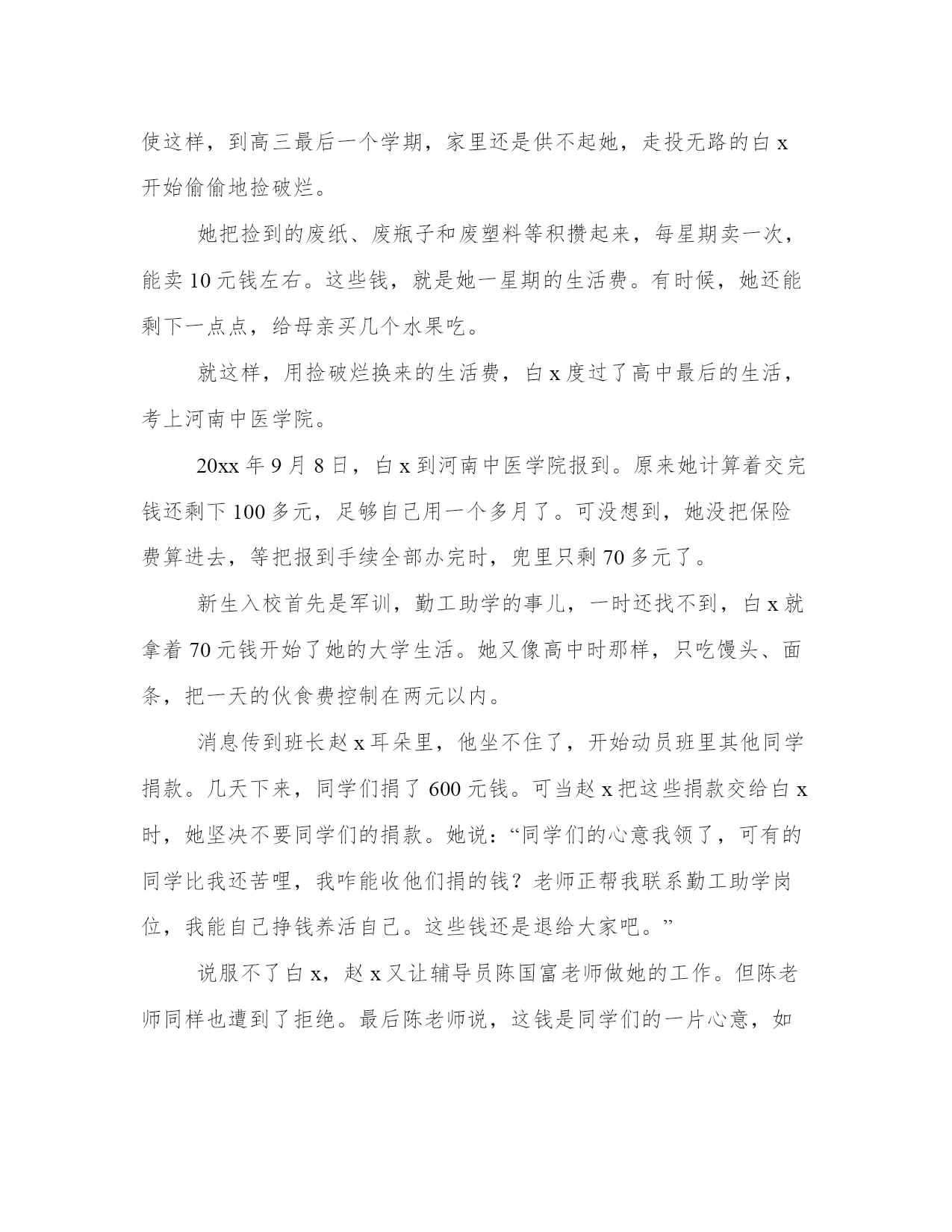 使这样，到高三最后一个学期，家里还是供不起她，走投无路的白 x 开始偷偷地捡破烂。

她把捡到的废纸、废瓶子和废塑料等积攒起来，每星期卖一次，能卖 10 元钱左右。这些钱，就是她一星期的生活费。有时候，她还能剩下一点点，给母亲买几个水果吃。

就这样，用捡破烂换来的生活费，白 x 度过了高中最后的生活，考上河南中医学院。

20xx 年 9 月 8 日，白 x 到河南中医学院报到。原来她计算着交完钱还剩下 100 多元，足够自己用一个多月了。可没想到，她没把保险费算进去，等把报到手续全部办完时，兜里只剩 70 多元了。

新生入校首先是军训，勤工助学的事儿，一时还找不到，白 x 就拿着 70 元钱开始了她的大学生活。她又像高中时那样，只吃馒头、面条，把一天的伙食费控制在两元以内。

消息传到班长赵 x 耳朵里，他坐不住了，开始动员班里其他同学捐款。几天下来，同学们捐了 600 元钱。可当赵 x 把这些捐款交给白 x 时，她坚决不要同学们的捐款。她说：“同学们的心意我领了，可有的同学比我还苦哩，我咋能收他们捐的钱？老师正帮我联系勤工助学岗位，我能自己挣钱养活自己。这些钱还是退给大家吧。”

说服不了白 x，赵 x 又让辅导员陈国富老师做她的工作。但陈老师同样也遭到了拒绝。最后陈老师说，这钱是同学们的一片心意，如